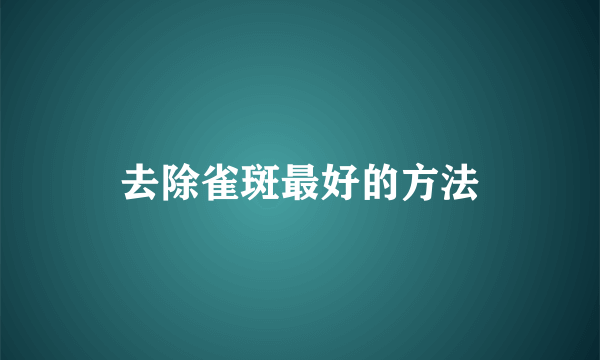 去除雀斑最好的方法